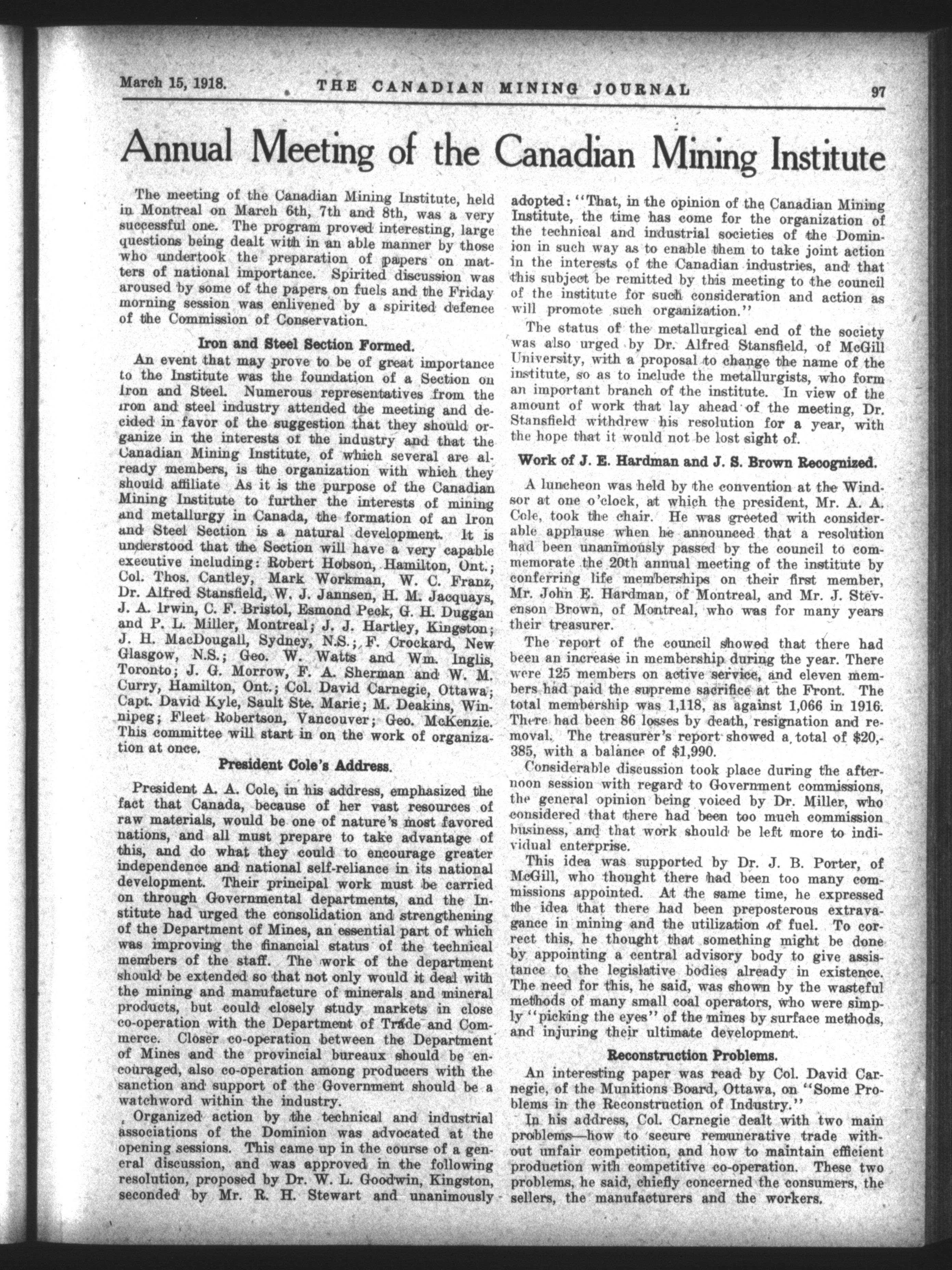 March 15, 1918. THE CANADIAN MINING JOURNAL 97

Annual Meeting of the Canadian Mining Institute

The meeting of the Canadian Mining Institute, held in Montreal on March 6th, 7th and 8th, was a very successful one. The program proved interesting, large questions being dealt with in an able manner by those who undertook the preparation of papers on matters of national importance. Spirited discussion was aroused by some of the papers on fuels and the Friday morning session was enlivened by a spirited defence of the Commission of Conservation.

Iron and Steel Section Formed.

An event that may prove to be of great importance to the Institute was the foundation of a Section on Iron and Steel. Numerous representatives from the iron and steel industry attended the meeting and decided in favor of the suggestion that they should organize in the interests of the industry and that the Canadian Mining Institute, of which several are already members, is the organization with which they should affiliate As it is the purpose of the Canadian Mining Institute to further the interests of mining and metallurgy in Canada, the formation of an Iron and Steel Section is a natural development. It is understood that the Section will have a very capable executive including: Robert Hobson, Hamilton, Ont.; Col. Thos. Cantley, Mark Workman, W. C. Franz, Dr. Alfred Stansfield, W. J. Jannsen, H. M. Jacquays, J. A. Irwin, C. F. Bristol, Esmond Peck, G. H. Duggan and P. L. Miller, Montreal; J. J. Hartley, Kingston; J. H. MacDougall, Sydney, N.S.; F. Crockard, New Glasgow, N.S.; Geo. W. Watts and Wm. Inglis, Toronto; J. G. Morrow, F. A. Sherman and W. M. Curry, Hamilton, Ont.; Col. David Carnegie, Ottawa; Capt. David Kyle, Sault Ste. Marie; M. Deakins, Winnipeg; Fleet Robertson, Vancouver; Geo. McKenzie. This committee will start in on the work of organization at once.

President Cole's Address.

President A. A. Cole, in his address, emphasized the fact that Canada, because of her vast resources of raw materials, would be one of nature's most favored nations, and all must prepare to take advantage of this, and do what they could to encourage greater independence and national self-reliance in its national development. Their principal work must be carried on through Governmental departments, and the Institute had urged the consolidation and strengthening of the Department of Mines, an essential part of which was improving the financial status of the technical members of the staff. The work of the department should be extended so that not only would it deal with the mining and manufacture of minerals and mineral products, but could closely study markets in close co-operation with the Department of Trade and Commerce. Closer co-operation between the Department of Mines and the provincial bureaux should be encouraged, also co-operation among producers with the sanction and support of the Government should be a watchword within the industry.

Organized action by the technical and industrial associations of the Dominion was advocated at the opening sessions. This came up in the course of a general discussion, and was approved in the following resolution, proposed by Dr. W. L. Goodwin, Kingston, seconded by Mr. R. H. Stewart and unanimously adopted: "That, in the opinion of the Canadian Mining Institute, the time has come for the organization of the technical and industrial societies of the Dominion in such way as to enable them to take joint action in the interests of the Canadian industries, and that this subject be remitted by this meeting to the council of the institute for such consideration and action as will promote such organization."

The status of the metallurgical end of the society was also urged by Dr. Alfred Stansfield, of McGill University, with a proposal to change the name of the institute, so as to include the metallurgists, who form an important branch of the institute. In view of the amount of work that lay ahead of the meeting, Dr. Stansfield withdrew his resolution for a year, with the hope that it would not be lost sight of.

Work of J. E. Hardman and J. S. Brown Recognized.

A luncheon was held by the convention at the Windsor at one o'clock, at which the president, Mr. A. A. Cole, took the chair. He was greeted with considerable applause when he announced that a resolution had been unanimously passed by the council to commemorate the 20th annual meeting of the institute by conferring life memberships on their first member, Mr. John E. Hardman, of Montreal, and Mr. J. Stevenson Brown, of Montreal, who was for many years their treasurer.

The report of the council showed that there had been an increase in membership during the year. There were 125 members on active service, and eleven members had paid the supreme sacrifice at the Front. The total membership was 1,118, as against 1,066 in 1916. There had been 86 losses by death, resignation and removal. The treasurer's report showed a total of $20,385, with a balance of $1,990.

Considerable discussion took place during the afternoon session with regard to Government commissions, the general opinion being voiced by Dr. Miller, who considered that there had been too much commission business, and that work should be left more to individual enterprise.

This idea was supported by Dr. J. B. Porter, of McGill, who thought there had been too many commissions appointed. At the same time, he expressed the idea that there had been preposterous extravagance in mining and the utilization of fuel. To correct this, he thought that something might be done by appointing a central advisory body to give assistance to the legislative bodies already in existence. The need for this, he said, was shown by the wasteful methods of many small coal operators, who were simply "picking the eyes" of the mines by surface methods, and injuring their ultimate development.

Reconstruction Problems.

An interesting paper was read by Col. David Carnegie, of the Munitions Board, Ottawa, on "Some Problems in the Reconstruction of Industry."

In his address, Col. Carnegie dealt with two main problems—how to secure remunerative trade without unfair competition, and how to maintain efficient production with competitive co-operation. These two problems, he said, chiefly concerned the consumers, the sellers, the manufacturers and the workers.